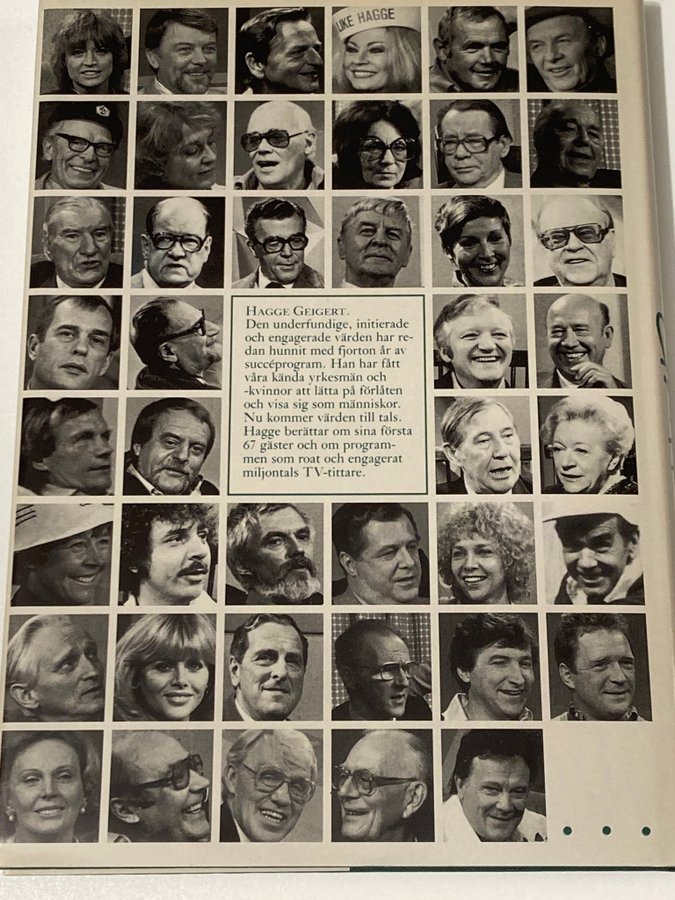 LIKE HAGGE

HAGGE GEIGERT.
Den underfundige, initierade och engagerade värden har redan hunnit med fjorton år av succéprogram. Han har fått våra kända yrkesmän och -kvinnor att lätta på förlåten och visa sig som människor. Nu kommer värden till tals. Hagge berättar om sina första 67 gäster och om programmen som roat och engagerat miljontals TV-tittare.